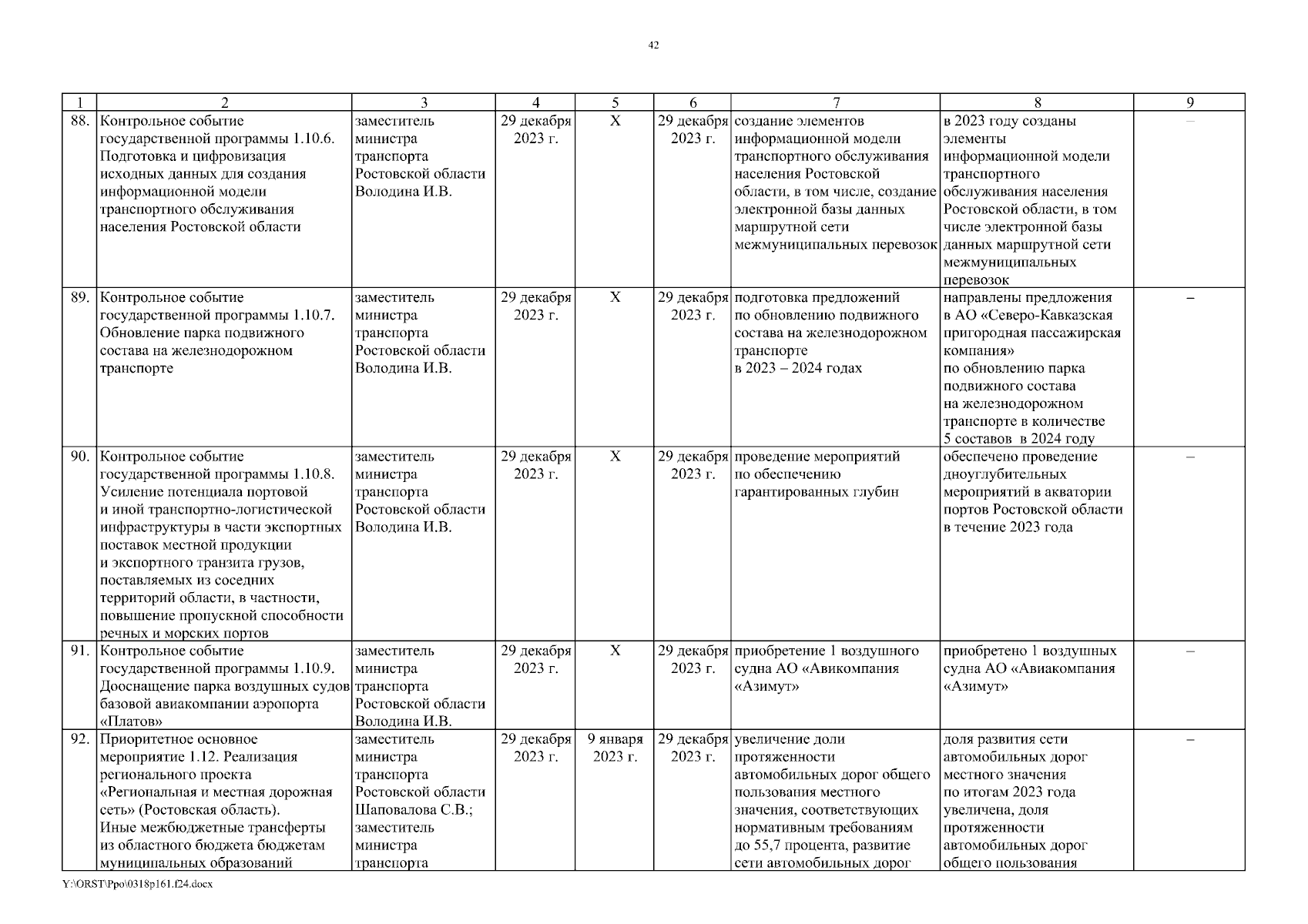 42

| 1 | 2 | 3 | 4 | 5 | 6 | 7 | 8 | 9 |
|---|---|---|---|---|---|---|---|---|
| 88. | Контрольное событие государственной программы 1.10.6. Подготовка и цифровизация исходных данных для создания информационной модели транспортного обслуживания населения Ростовской области | заместитель министра транспорта Ростовской области Володина И.В. | 29 декабря 2023 г. | Х | 29 декабря 2023 г. | создание элементов информационной модели транспортного обслуживания населения Ростовской области, в том числе, создание электронной базы данных маршрутной сети межмуниципальных перевозок | в 2023 году созданы элементы информационной модели транспортного обслуживания населения Ростовской области, в том числе электронной базы данных маршрутной сети межмуниципальных перевозок | – |
| 89. | Контрольное событие государственной программы 1.10.7. Обновление парка подвижного состава на железнодорожном транспорте | заместитель министра транспорта Ростовской области Володина И.В. | 29 декабря 2023 г. | Х | 29 декабря 2023 г. | подготовка предложений по обновлению подвижного состава на железнодорожном транспорте в 2023 – 2024 годах | направлены предложения в АО «Северо-Кавказская пригородная пассажирская компания» по обновлению парка подвижного состава на железнодорожном транспорте в количестве 5 составов в 2024 году | – |
| 90. | Контрольное событие государственной программы 1.10.8. Усиление потенциала портовой и иной транспортно-логистической инфраструктуры в части экспортных поставок местной продукции и экспортного транзита грузов, поставляемых из соседних территорий области, в частности, повышение пропускной способности речных и морских портов | заместитель министра транспорта Ростовской области Володина И.В. | 29 декабря 2023 г. | Х | 29 декабря 2023 г. | проведение мероприятий по обеспечению гарантированных глубин | обеспечено проведение дноуглубительных мероприятий в акватории портов Ростовской области в течение 2023 года | – |
| 91. | Контрольное событие государственной программы 1.10.9. Дооснащение парка воздушных судов базовой авиакомпании аэропорта «Платов» | заместитель министра транспорта Ростовской области Володина И.В. | 29 декабря 2023 г. | Х | 29 декабря 2023 г. | приобретение 1 воздушного судна АО «Авикомпания «Азимут» | приобретено 1 воздушных судна АО «Авиакомпания «Азимут» | – |
| 92. | Приоритетное основное мероприятие 1.12. Реализация регионального проекта «Региональная и местная дорожная сеть» (Ростовская область). Иные межбюджетные трансферты из областного бюджета бюджетам муниципальных образований | заместитель министра транспорта Ростовской области Шаповалова С.В.; заместитель министра транспорта | 29 декабря 2023 г. | 9 января 2023 г. | 29 декабря 2023 г. | увеличение доли протяженности автомобильных дорог общего пользования местного значения, соответствующих нормативным требованиям до 55,7 процента, развитие сети автомобильных дорог | доля развития сети автомобильных дорог местного значения по итогам 2023 года увеличена, доля протяженности автомобильных дорог общего пользования | – |

Y:\ORST\Ppo\0318p161.f24.docx